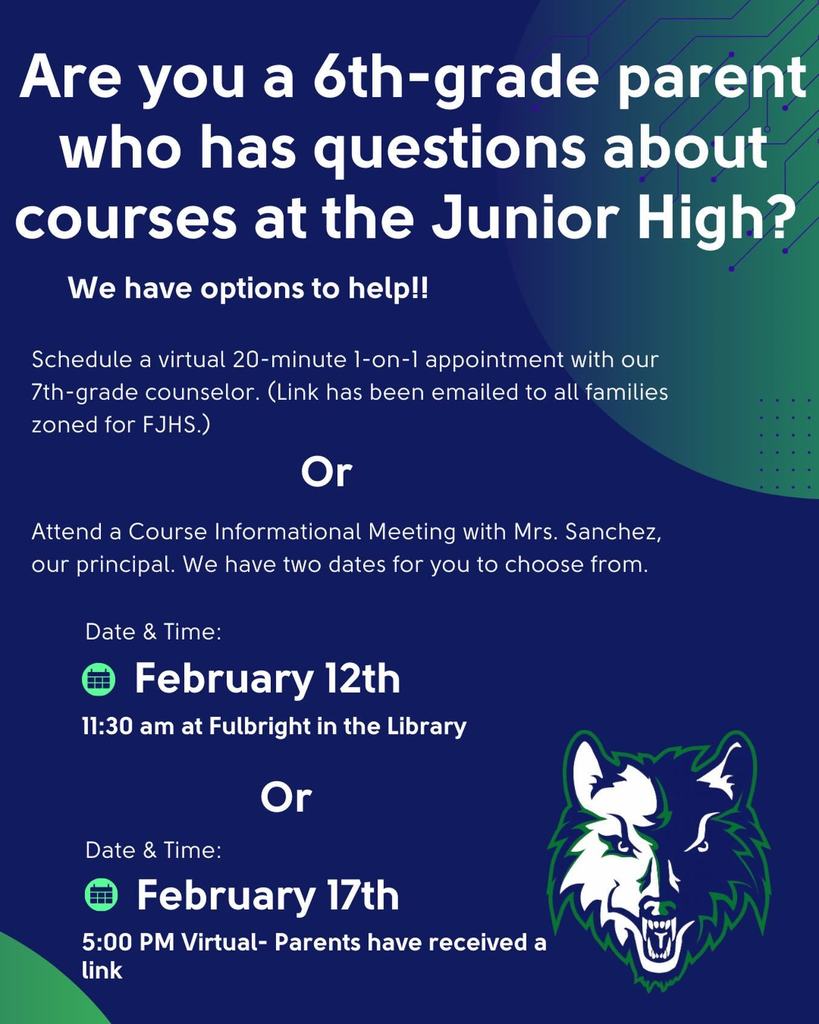 Are you a 6th-grade parent who has questions about courses at the Junior High?

We have options to help!!

Schedule a virtual 20-minute 1-on-1 appointment with our 7th-grade counselor. (Link has been emailed to all families zoned for FJHS.)

Or

Attend a Course Informational Meeting with Mrs. Sanchez, our principal. We have two dates for you to choose from.

Date & Time:

February 12th

11:30 am at Fulbright in the Library

Or

Date & Time:

February 17th

5:00 PM Virtual- Parents have received a link